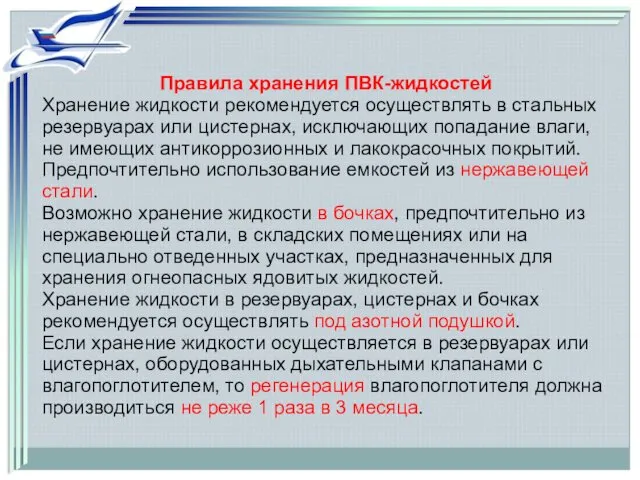 Правила хранения ПВК-жидкостей
Хранение жидкости рекомендуется осуществлять в стальных резервуарах или цистернах, исключающих попадание влаги, не имеющих антикоррозионных и лакокрасочных покрытий. Предпочтительно использование емкостей из нержавеющей стали.
Возможно хранение жидкости в бочках, предпочтительно из нержавеющей стали, в складских помещениях или на специально отведенных участках, предназначенных для хранения огнеопасных ядовитых жидкостей.
Хранение жидкости в резервуарах, цистернах и бочках рекомендуется осуществлять под азотной подушкой.
Если хранение жидкости осуществляется в резервуарах или цистернах, оборудованных дыхательными клапанами с влагопоглотителем, то регенерация влагопоглотителя должна производиться не реже 1 раза в 3 месяца.